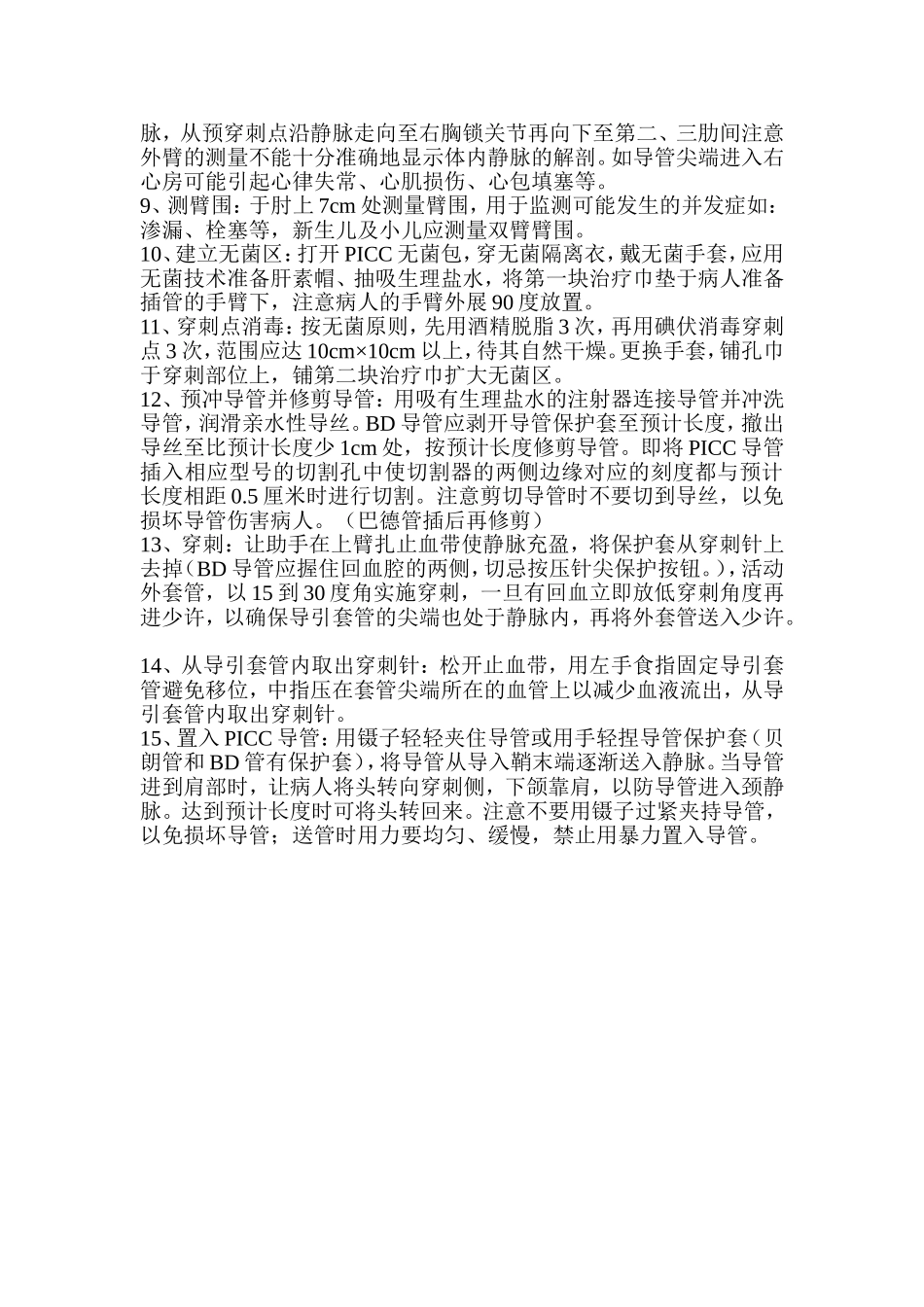 脉，从预穿刺点沿静脉走向至右胸锁关节再向下至第二、三肋间注意外臂的测量不能十分准确地显示体内静脉的解剖。如导管尖端进入右心房可能引起心律失常、心肌损伤、心包填塞等。
9、测臂围：于肘上 7cm 处测量臂围，用于监测可能发生的并发症如：渗漏、栓塞等，新生儿及小儿应测量双臂臂围。
10、建立无菌区：打开 PICC 无菌包，穿无菌隔离衣，戴无菌手套，应用无菌技术准备肝素帽、抽吸生理盐水，将第一块治疗巾垫于病人准备插管的手臂下，注意病人的手臂外展 90 度放置。
11、穿刺点消毒：按无菌原则，先用酒精脱脂 3 次，再用碘伏消毒穿刺点 3 次，范围应达 10cm×10cm 以上，待其自然干燥。更换手套，铺孔巾于穿刺部位上，铺第二块治疗巾扩大无菌区。
12、预冲导管并修剪导管：用吸有生理盐水的注射器连接导管并冲洗导管，润滑亲水性导丝。BD 导管应剥开导管保护套至预计长度，撤出导丝至比预计长度少 1cm 处，按预计长度修剪导管。即将 PICC 导管插入相应型号的切割孔中使切割器的两侧边缘对应的刻度都与预计长度相距 0.5 厘米时进行切割。注意剪切导管时不要切到导丝，以免损坏导管伤害病人。（巴德管插后再修剪）
13、穿刺：让助手在上臂扎止血带使静脉充盈，将保护套从穿刺针上去掉（BD 导管应握住回血腔的两侧，切忌按压针尖保护按钮。），活动外套管，以 15 到 30 度角实施穿刺，一旦有回血立即放低穿刺角度再进少许，以确保导引套管的尖端也处于静脉内，再将外套管送入少许。

14、从导引套管内取出穿刺针：松开止血带，用左手食指固定导引套管避免移位，中指压在套管尖端所在的血管上以减少血液流出，从导引套管内取出穿刺针。
15、置入 PICC 导管：用镊子轻轻夹住导管或用手轻捏导管保护套（贝朗管和 BD 管有保护套），将导管从导入鞘末端逐渐送入静脉。当导管进到肩部时，让病人将头转向穿刺侧，下颌靠肩，以防导管进入颈静脉。达到预计长度时可将头转回来。注意不要用镊子过紧夹持导管，以免损坏导管；送管时用力要均匀、缓慢，禁止用暴力置入导管。